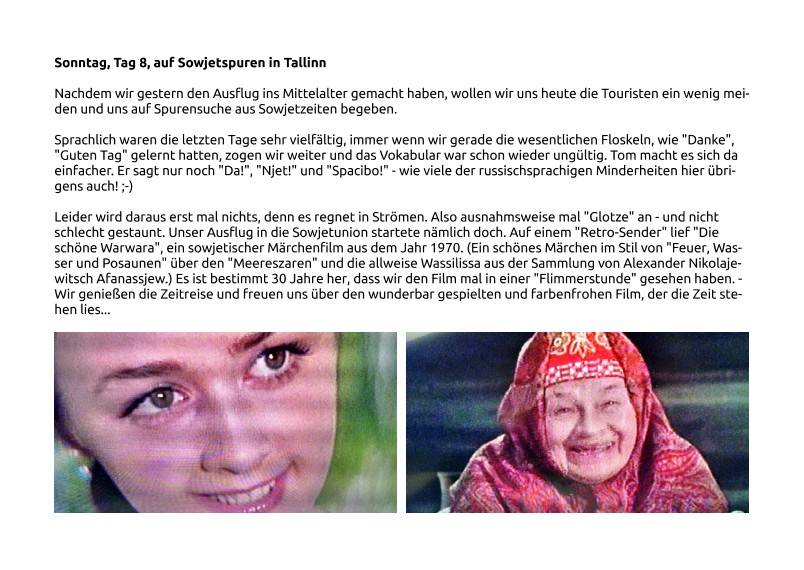 Sonntag, Tag 8, auf Sowjetspuren in Tallinn

Nachdem wir gestern den Ausflug ins Mittelalter gemacht haben, wollen wir uns heute die Touristen ein wenig meiden und uns auf Spurensuche aus Sowjetzeiten begeben.

Sprachlich waren die letzten Tage sehr vielfältig, immer wenn wir gerade die wesentlichen Floskeln, wie "Danke", "Guten Tag" gelernt hatten, zogen wir weiter und das Vokabular war schon wieder ungültig. Tom macht es sich da einfacher. Er sagt nur noch "Da!", "Njet!" und "Spacibo!" - wie viele der russischsprachigen Minderheiten hier übrigens auch! ;-)

Leider wird daraus erst mal nichts, denn es regnet in Strömen. Also ausnahmsweise mal "Glotze" an - und nicht schlecht gestaunt. Unser Ausflug in die Sowjetunion startete nämlich doch. Auf einem "Retro-Sender" lief "Die schöne Warwara", ein sowjetischer Märchenfilm aus dem Jahr 1970. (Ein schönes Märchen im Stil von "Feuer, Wasser und Posaunen" über den "Meereszaren" und die allweise Wassilissa aus der Sammlung von Alexander Nikolajewitsch Afanassjew.) Es ist bestimmt 30 Jahre her, dass wir den Film mal in einer "Flimmerstunde" gesehen haben. - Wir genießen die Zeitreise und freuen uns über den wunderbar gespielten und farbenfrohen Film, der die Zeit stehen lies...